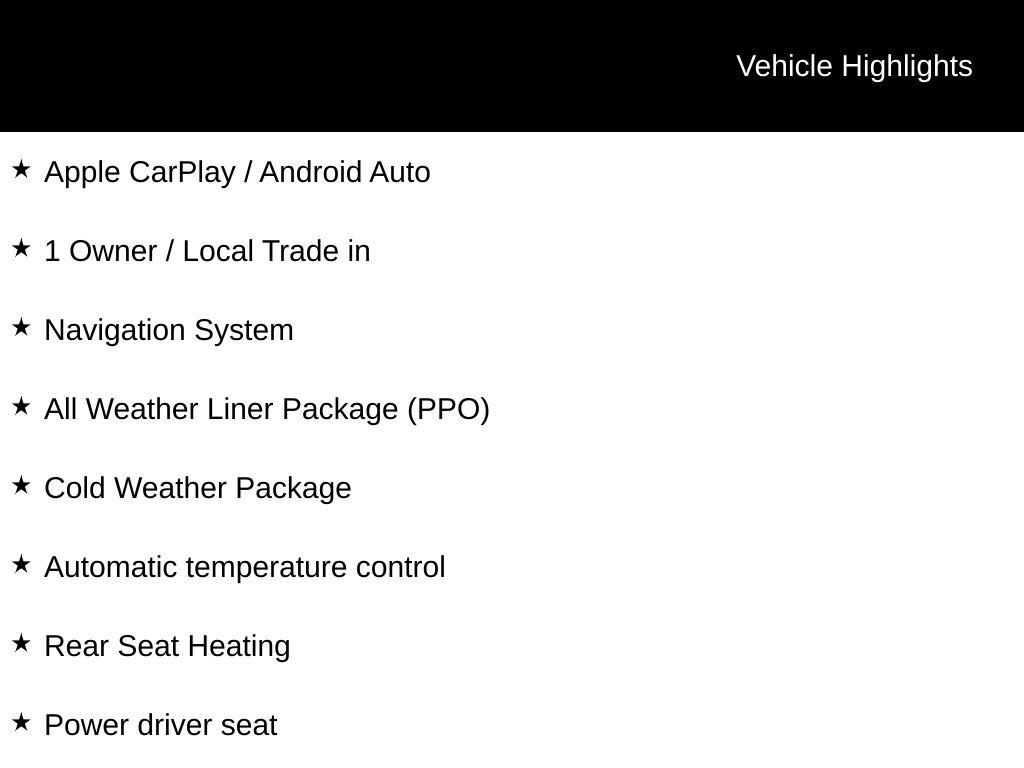 Vehicle Highlights

★ Apple CarPlay / Android Auto

★ 1 Owner / Local Trade in

★ Navigation System

★ All Weather Liner Package (PPO)

★ Cold Weather Package

★ Automatic temperature control

★ Rear Seat Heating

★ Power driver seat